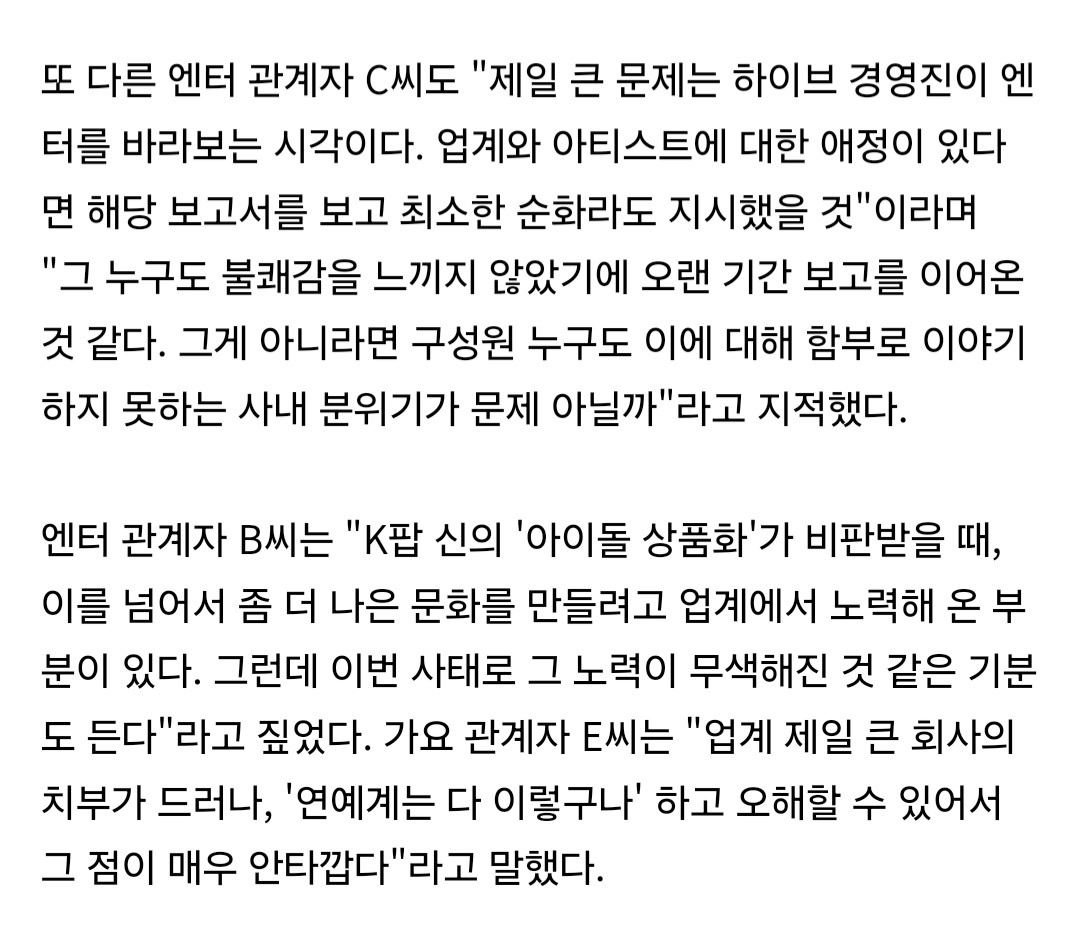 또 다른 엔터 관계자 C씨도 "제일 큰 문제는 하이브 경영진이 엔터를 바라보는 시각이다. 업계와 아티스트에 대한 애정이 있다면 해당 보고서를 보고 최소한 순화라도 지시했을 것"이라며 "그 누구도 불쾌감을 느끼지 않았기에 오랜 기간 보고를 이어온 것 같다. 그게 아니라면 구성원 누구도 이에 대해 함부로 이야기하지 못하는 사내 분위기가 문제 아닐까"라고 지적했다.

엔터 관계자 B씨는 "K팝 신의 '아이돌 상품화'가 비판받을 때, 이를 넘어서 좀 더 나은 문화를 만들려고 업계에서 노력해 온 부분이 있다. 그런데 이번 사태로 그 노력이 무색해진 것 같은 기분도 든다"라고 짚었다. 가요 관계자 E씨는 "업계 제일 큰 회사의 치부가 드러나, '연예계는 다 이렇구나' 하고 오해할 수 있어서 그 점이 매우 안타깝다"라고 말했다.